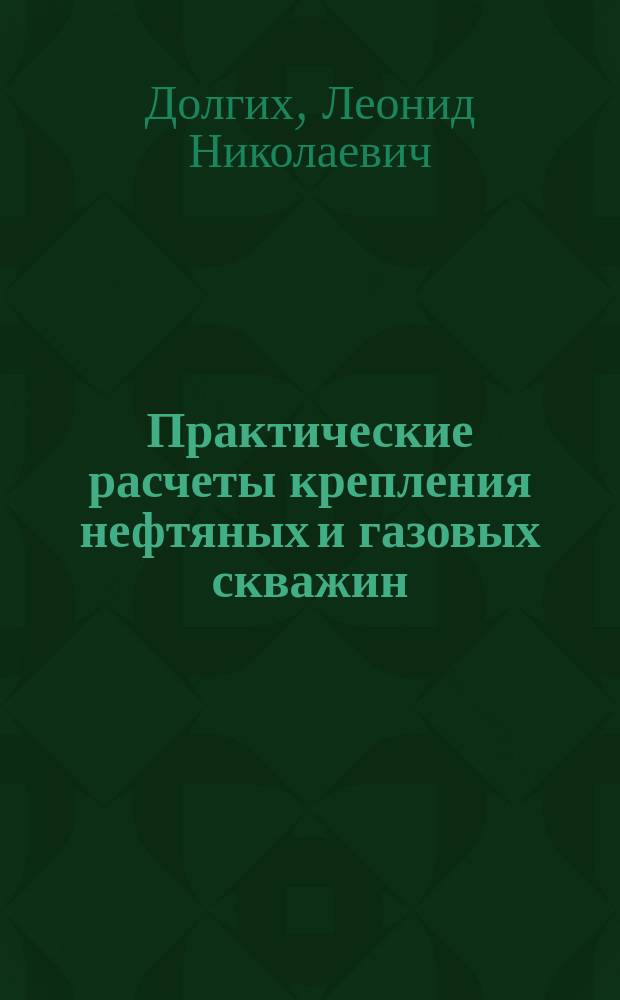 Долгих, Леонид Николаевич

Практические расчеты крепления нефтяных и газовых скважин